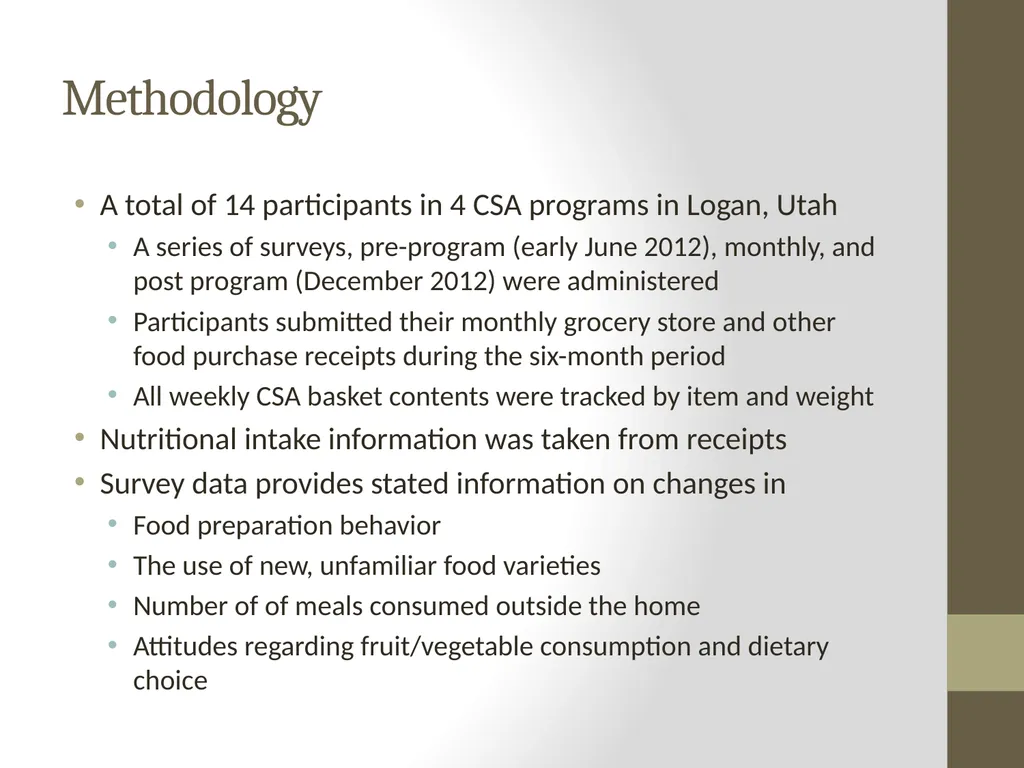 Methodology

• A total of 14 participants in 4 CSA programs in Logan, Utah
  • A series of surveys, pre-program (early June 2012), monthly, and post program (December 2012) were administered
  • Participants submitted their monthly grocery store and other food purchase receipts during the six-month period
  • All weekly CSA basket contents were tracked by item and weight
• Nutritional intake information was taken from receipts
• Survey data provides stated information on changes in
  • Food preparation behavior
  • The use of new, unfamiliar food varieties
  • Number of of meals consumed outside the home
  • Attitudes regarding fruit/vegetable consumption and dietary choice